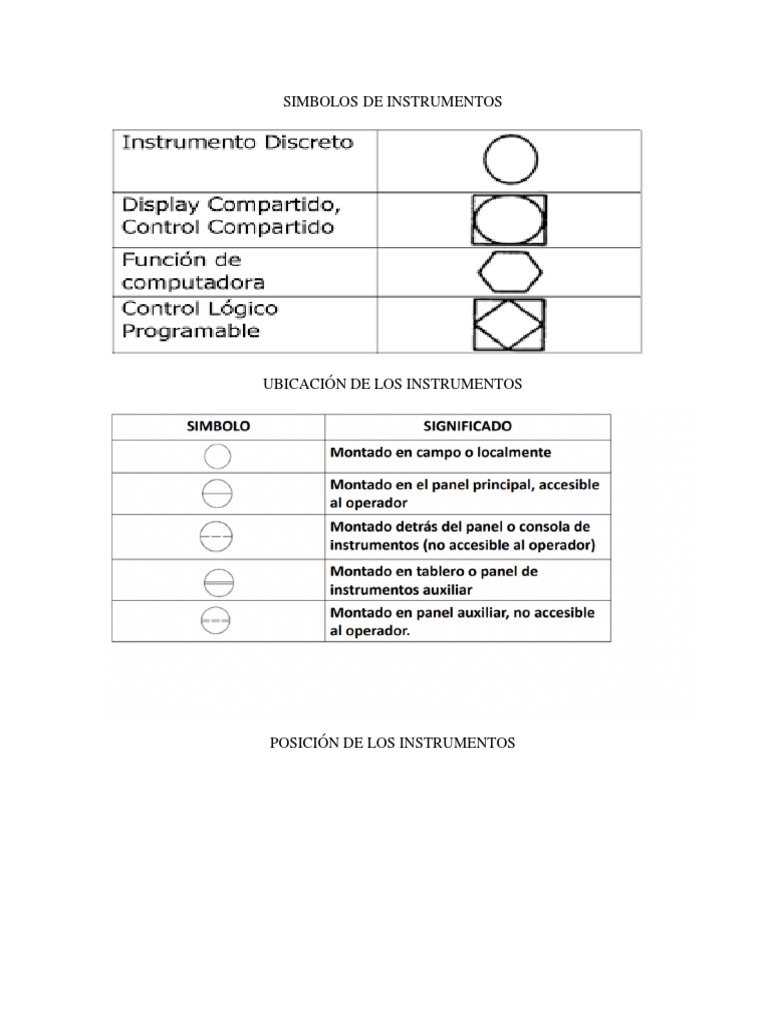 SIMBOLOS DE INSTRUMENTOS

| Instrumento Discreto | |
|---|---|
| Display Compartido, Control Compartido | |
| Función de computadora | |
| Control Lógico Programable | |

UBICACIÓN DE LOS INSTRUMENTOS

| SIMBOLO | SIGNIFICADO |
|---|---|
| | Montado en campo o localmente |
| | Montado en el panel principal, accesible al operador |
| | Montado detrás del panel o consola de instrumentos (no accesible al operador) |
| | Montado en tablero o panel de instrumentos auxiliar |
| | Montado en panel auxiliar, no accesible al operador. |

POSICIÓN DE LOS INSTRUMENTOS